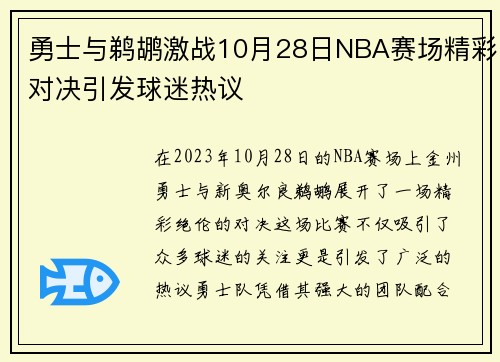 勇士与鹈鹕激战10月28日NBA赛场精彩对决引发球迷热议

在2023年10月28日的NBA赛场上金州勇士与新奥尔良鹈鹕展开了一场精彩绝伦的对决这场比赛不仅吸引了众多球迷的关注更是引发了广泛的热议勇士队凭借其强大的团队配合